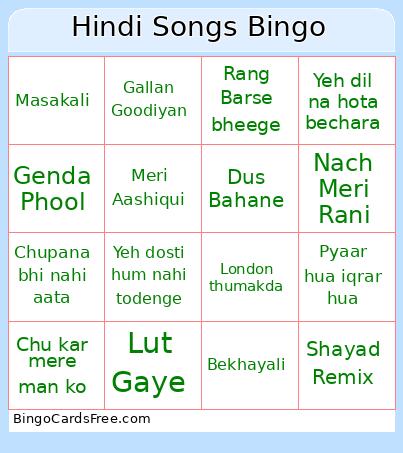 Hindi Songs Bingo

| | | | |
|---|---|---|---|
| Masakali | Gallan Goodiyan | Rang Barse bheege | Yeh dil na hota bechara |
| Genda Phool | Meri Aashiqui | Dus Bahane | Nach Meri Rani |
| Chupana bhi nahi aata | Yeh dosti hum nahi todenge | London thumakda | Pyaar hua iqrar hua |
| Chu kar mere man ko | Lut Gaye | Bekhayali | Shayad Remix |

BingoCardsFree.com